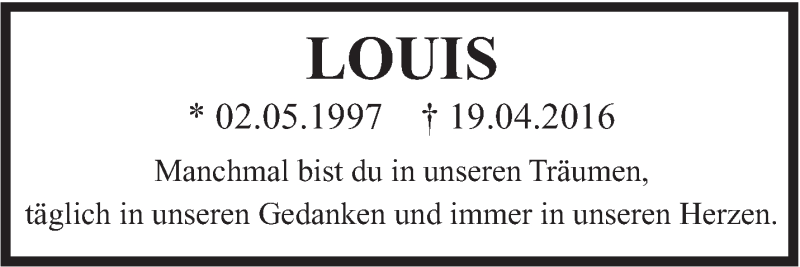 LOUIS

* 02.05.1997 † 19.04.2016

Manchmal bist du in unseren Träumen,
täglich in unseren Gedanken und immer in unseren Herzen.